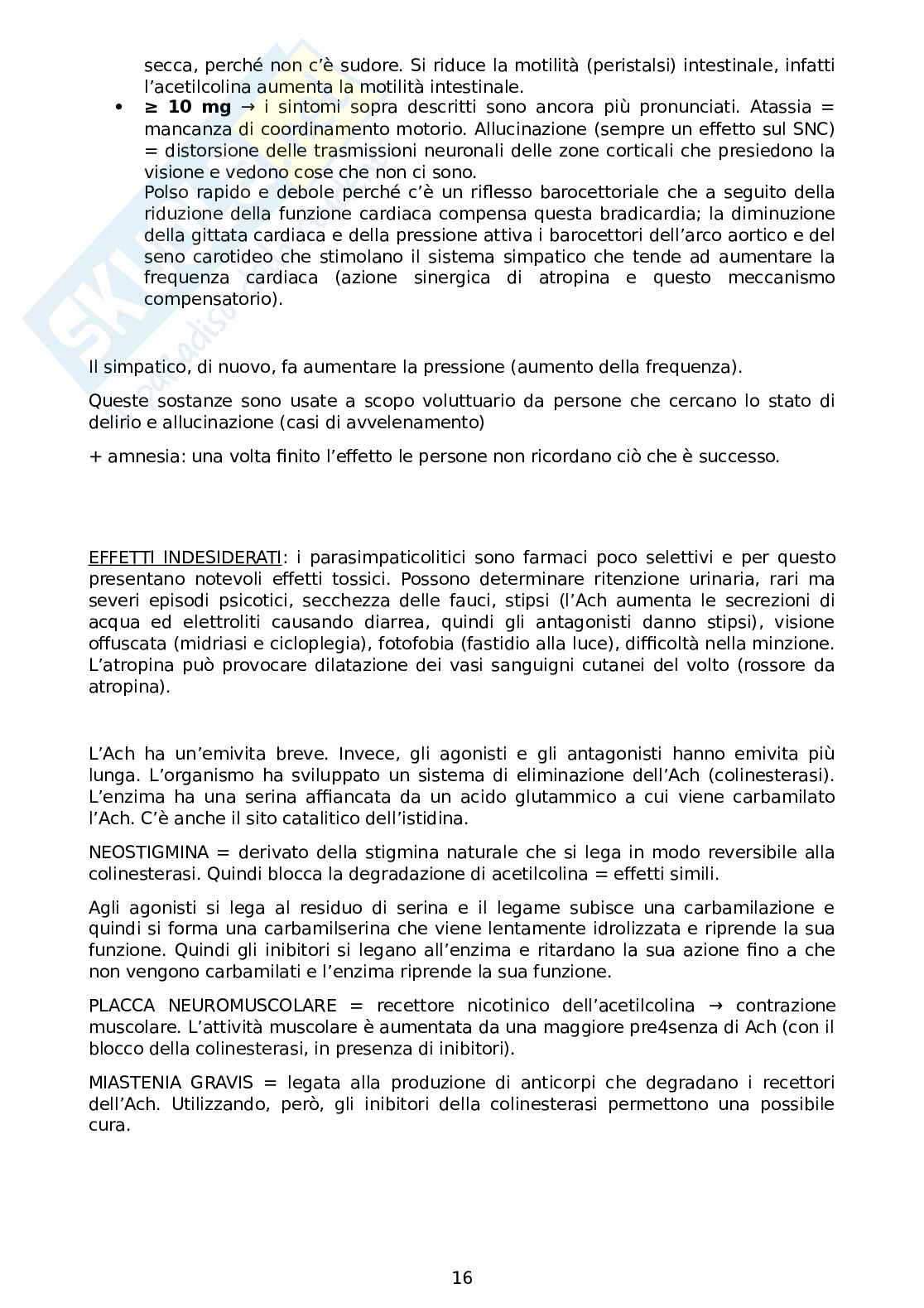 secca, perché non c'è sudore. Si riduce la motilità (peristalsi) intestinale, infatti l'acetilcolina aumenta la motilità intestinale.

• **≥ 10 mg** → i sintomi sopra descritti sono ancora più pronunciati. Atassia = mancanza di coordinamento motorio. Allucinazione (sempre un effetto sul SNC) = distorsione delle trasmissioni neuronali delle zone corticali che presiedono la visione e vedono cose che non ci sono.
Polso rapido e debole perché c'è un riflesso barocettoriale che a seguito della riduzione della funzione cardiaca compensa questa bradicardia; la diminuzione della gittata cardiaca e della pressione attiva i barocettori dell'arco aortico e del seno carotideo che stimolano il sistema simpatico che tende ad aumentare la frequenza cardiaca (azione sinergica di atropina e questo meccanismo compensatorio).

Il simpatico, di nuovo, fa aumentare la pressione (aumento della frequenza).

Queste sostanze sono usate a scopo voluttuario da persone che cercano lo stato di delirio e allucinazione (casi di avvelenamento)

+ amnesia: una volta finito l'effetto le persone non ricordano ciò che è successo.

EFFETTI INDESIDERATI: i parasimpaticolitici sono farmaci poco selettivi e per questo presentano notevoli effetti tossici. Possono determinare ritenzione urinaria, rari ma severi episodi psicotici, secchezza delle fauci, stipsi (l'Ach aumenta le secrezioni di acqua ed elettroliti causando diarrea, quindi gli antagonisti danno stipsi), visione offuscata (midriasi e cicloplegia), fotofobia (fastidio alla luce), difficoltà nella minzione. L'atropina può provocare dilatazione dei vasi sanguigni cutanei del volto (rossore da atropina).

L'Ach ha un'emivita breve. Invece, gli agonisti e gli antagonisti hanno emivita più lunga. L'organismo ha sviluppato un sistema di eliminazione dell'Ach (colinesterasi). L'enzima ha una serina affiancata da un acido glutammico a cui viene carbamilato l'Ach. C'è anche il sito catalitico dell'istidina.

NEOSTIGMINA = derivato della stigmina naturale che si lega in modo reversibile alla colinesterasi. Quindi blocca la degradazione di acetilcolina = effetti simili.

Agli agonisti si lega al residuo di serina e il legame subisce una carbamilazione e quindi si forma una carbamilserina che viene lentamente idrolizzata e riprende la sua funzione. Quindi gli inibitori si legano all'enzima e ritardano la sua azione fino a che non vengono carbamilati e l'enzima riprende la sua funzione.

PLACCA NEUROMUSCOLARE = recettore nicotinico dell'acetilcolina → contrazione muscolare. L'attività muscolare è aumentata da una maggiore pre4senza di Ach (con il blocco della colinesterasi, in presenza di inibitori).

MIASTENIA GRAVIS = legata alla produzione di anticorpi che degradano i recettori dell'Ach. Utilizzando, però, gli inibitori della colinesterasi permettono una possibile cura.

16